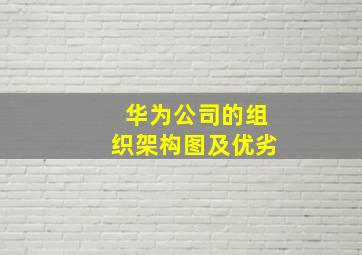 华为公司的组织架构图及优劣